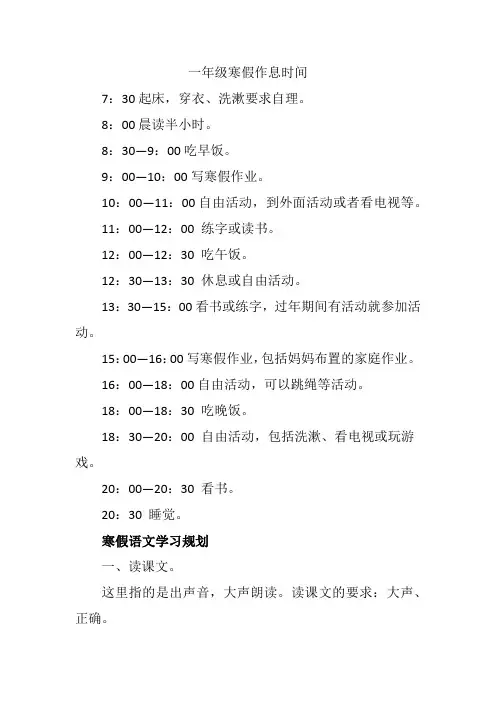 一年级寒假作息时间

7：30 起床，穿衣、洗漱要求自理。

8：00 晨读半小时。

8：30—9：00 吃早饭。

9：00—10：00 写寒假作业。

10：00—11：00 自由活动，到外面活动或者看电视等。

11：00—12：00 练字或读书。

12：00—12：30 吃午饭。

12：30—13：30 休息或自由活动。

13：30—15：00 看书或练字，过年期间有活动就参加活动。

15：00—16：00 写寒假作业，包括妈妈布置的家庭作业。

16：00—18：00 自由活动，可以跳绳等活动。

18：00—18：30 吃晚饭。

18：30—20：00 自由活动，包括洗漱、看电视或玩游戏。

20：00—20：30 看书。

20：30 睡觉。

寒假语文学习规划

一、读课文。

这里指的是出声音，大声朗读。读课文的要求：大声、正确。